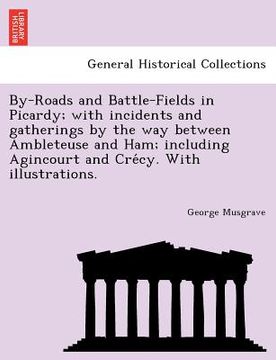 BRITISH LIBRARY

General Historical Collections

By-Roads and Battle-Fields in Picardy; with incidents and gatherings by the way between Ambleteuse and Ham; including Agincourt and Crécy. With illustrations.

George Musgrave